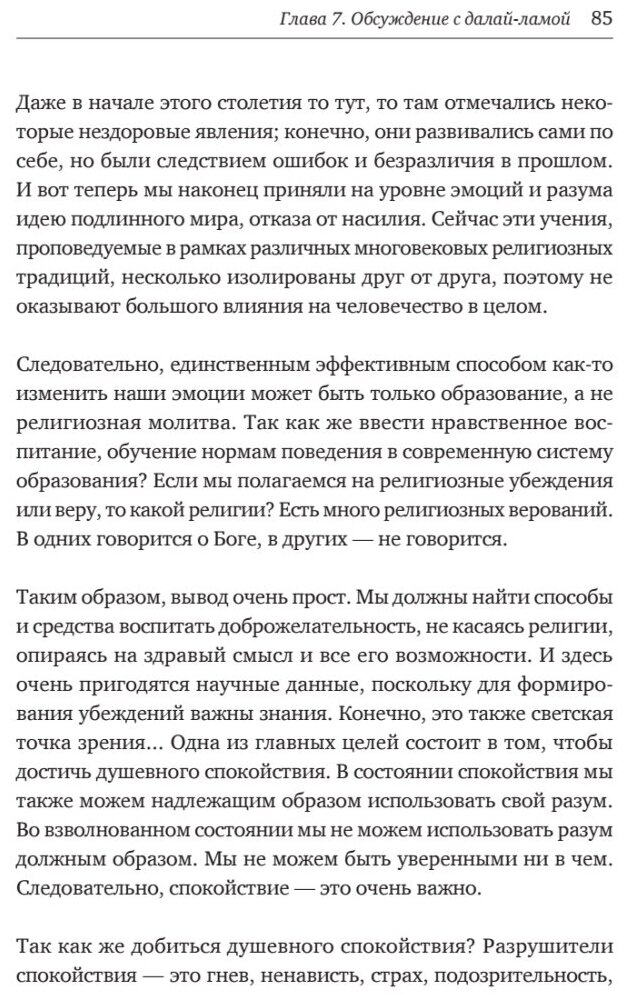 Глава 7. Обсуждение с далай-ламой 85

Даже в начале этого столетия то тут, то там отмечались некоторые нездоровые явления; конечно, они развивались сами по себе, но были следствием ошибок и безразличия в прошлом. И вот теперь мы наконец приняли на уровне эмоций и разума идею подлинного мира, отказа от насилия. Сейчас эти учения, проповедуемые в рамках различных многовековых религиозных традиций, несколько изолированы друг от друга, поэтому не оказывают большого влияния на человечество в целом.

Следовательно, единственным эффективным способом как-то изменить наши эмоции может быть только образование, а не религиозная молитва. Так как же ввести нравственное воспитание, обучение нормам поведения в современную систему образования? Если мы полагаемся на религиозные убеждения или веру, то какой религии? Есть много религиозных верований. В одних говорится о Боге, в других — не говорится.

Таким образом, вывод очень прост. Мы должны найти способы и средства воспитать доброжелательность, не касаясь религии, опираясь на здравый смысл и все его возможности. И здесь очень пригодятся научные данные, поскольку для формирования убеждений важны знания. Конечно, это также светская точка зрения... Одна из главных целей состоит в том, чтобы достичь душевного спокойствия. В состоянии спокойствия мы также можем надлежащим образом использовать свой разум. Во взволнованном состоянии мы не можем использовать разум должным образом. Мы не можем быть уверенными ни в чем. Следовательно, спокойствие — это очень важно.

Так как же добиться душевного спокойствия? Разрушители спокойствия — это гнев, ненависть, страх, подозрительность,